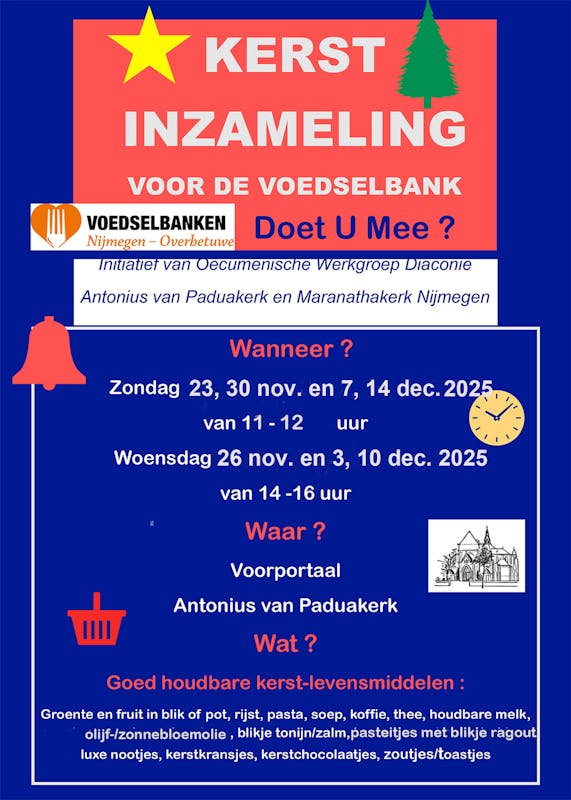 KERST INZAMELING

VOOR DE VOEDSELBANK

VOEDSELBANKEN
Nijmegen – Overbetuwe

Doet U Mee ?

Initiatief van Oecumenische Werkgroep Diaconie

Antonius van Paduakerk en Maranathakerk Nijmegen

Wanneer ?

Zondag 23, 30 nov. en 7, 14 dec. 2025

van 11 - 12 uur

Woensdag 26 nov. en 3, 10 dec. 2025

van 14 -16 uur

Waar ?

Voorportaal

Antonius van Paduakerk

Wat ?

Goed houdbare kerst-levensmiddelen :

Groente en fruit in blik of pot, rijst, pasta, soep, koffie, thee, houdbare melk, olijf-/zonnebloemolie , blikje tonijn/zalm,pasteitjes met blikje ragout luxe nootjes, kerstkransjes, kerstchocolaatjes, zoutjes/toastjes